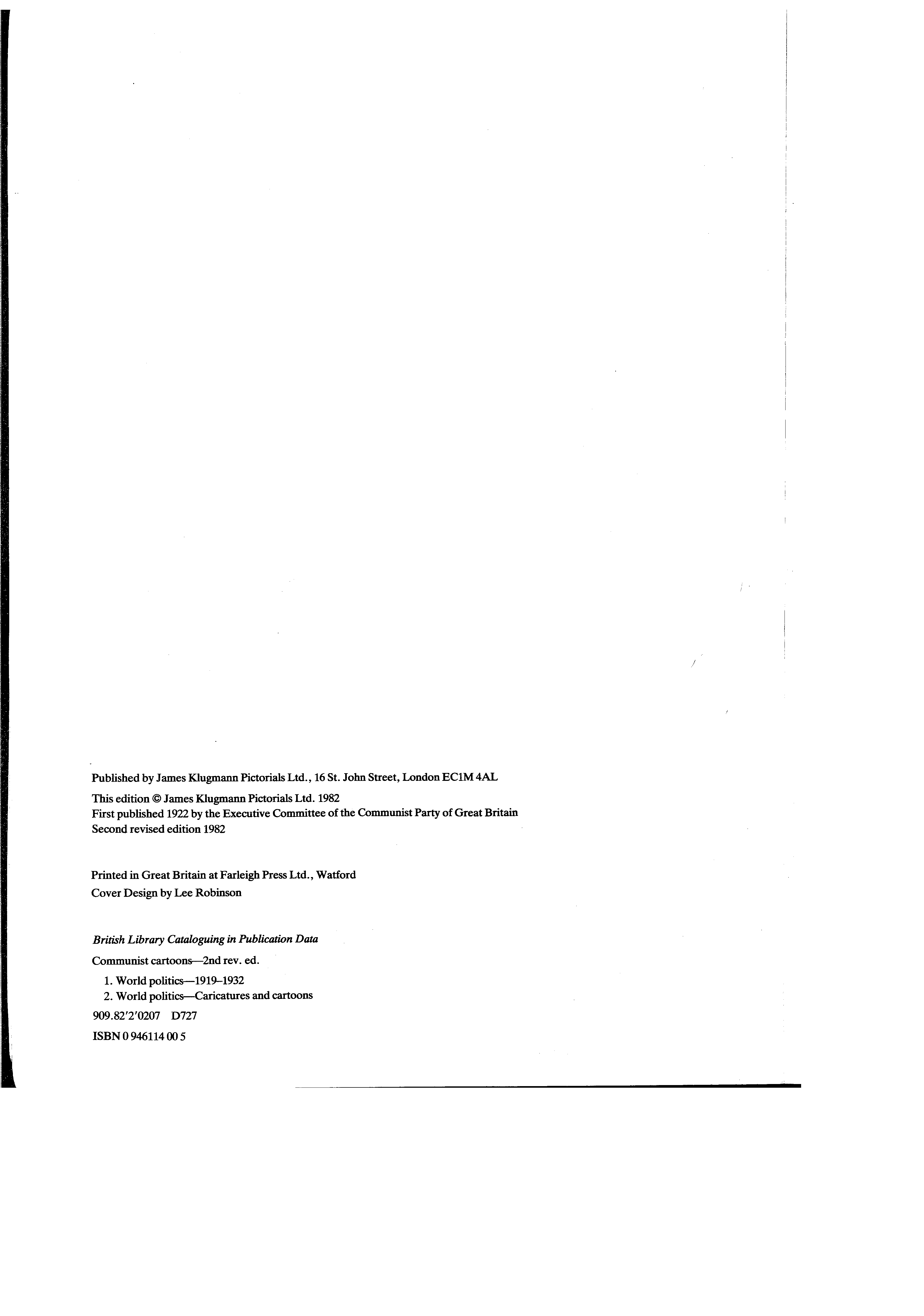 Published by James Klugmann Pictorials Ltd., 16 St. John Street, London EC1M 4AL

This edition © James Klugmann Pictorials Ltd. 1982
First published 1922 by the Executive Committee of the Communist Party of Great Britain
Second revised edition 1982

Printed in Great Britain at Farleigh Press Ltd., Watford
Cover Design by Lee Robinson

British Library Cataloguing in Publication Data

Communist cartoons—2nd rev. ed.

1. World politics—1919–1932
2. World politics—Caricatures and cartoons

909.82'2'0207 D727

ISBN 0 946114 00 5